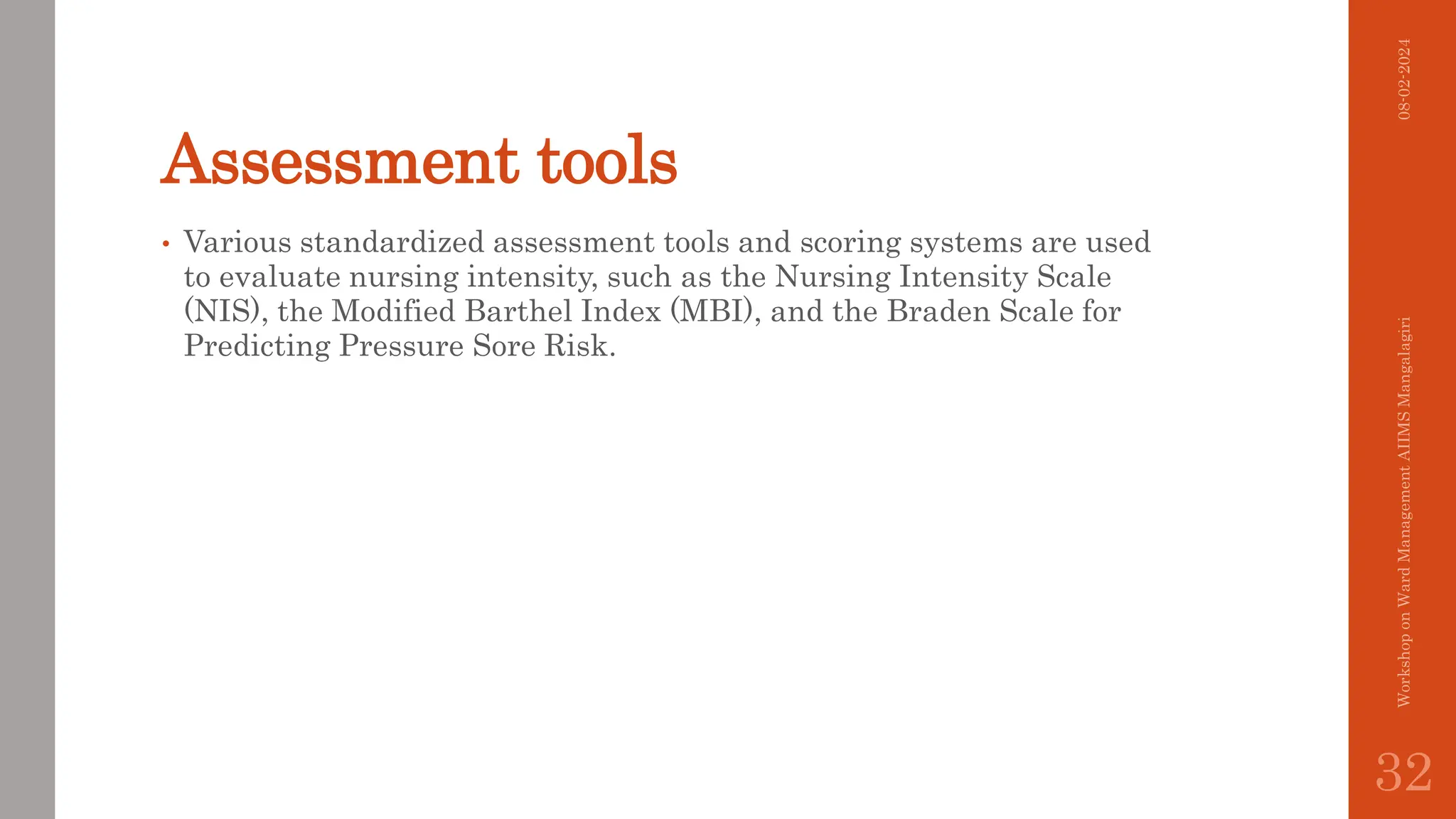 Assessment tools

• Various standardized assessment tools and scoring systems are used to evaluate nursing intensity, such as the Nursing Intensity Scale (NIS), the Modified Barthel Index (MBI), and the Braden Scale for Predicting Pressure Sore Risk.

08-02-2024

Workshop on Ward Management AIIMS Mangalagiri

32